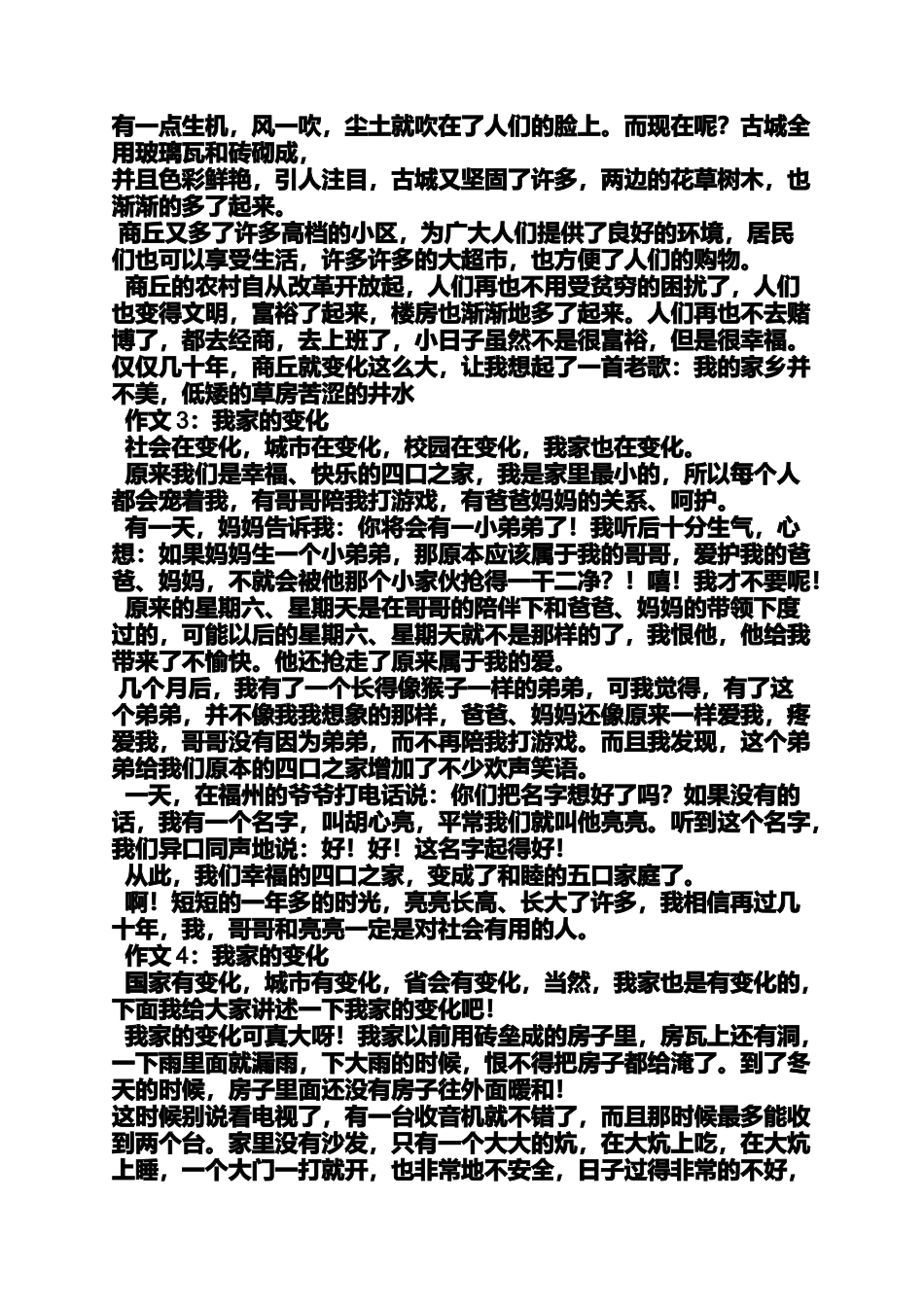 有一点生机，风一吹，尘土就吹在了人们的脸上。而现在呢？古城全用玻璃瓦和砖砌成，
并且色彩鲜艳，引人注目，古城又坚固了许多，两边的花草树木，也渐渐的多了起来。
商丘又多了许多高档的小区，为广大人们提供了良好的环境，居民们也可以享受生活，许多许多的大超市，也方便了人们的购物。
商丘的农村自从改革开放起，人们再也不用受贫穷的困扰了，人们也变得文明，富裕了起来，楼房也渐渐地多了起来。人们再也不去赌博了，都去经商，去上班了，小日子虽然不是很富裕，但是很幸福。仅仅几十年，商丘就变化这么大，让我想起了一首老歌：我的家乡并不美，低矮的草房苦涩的井水
作文 3：我家的变化
社会在变化，城市在变化，校园在变化，我家也在变化。
原来我们是幸福、快乐的四口之家，我是家里最小的，所以每个人都会宠着我，有哥哥陪我打游戏，有爸爸妈妈的关系、呵护。
有一天，妈妈告诉我：你将会有一小弟弟了！我听后十分生气，心想：如果妈妈生一个小弟弟，那原本应该属于我的哥哥，爱护我的爸爸、妈妈，不就会被他那个小家伙抢得一干二净？！嘻！我才不要呢！
原来的星期六、星期天是在哥哥的陪伴下和爸爸、妈妈的带领下度过的，可能以后的星期六、星期天就不是那样的了，我恨他，他给我带来了不愉快。他还抢走了原来属于我的爱。
几个月后，我有了一个长得像猴子一样的弟弟，可我觉得，有了这个弟弟，并不像我我想象的那样，爸爸、妈妈还像原来一样爱我，疼爱我，哥哥没有因为弟弟，而不再陪我打游戏。而且我发现，这个弟弟给我们原本的四口之家增加了不少欢声笑语。
一天，在福州的爷爷打电话说：你们把名字想好了吗？如果没有的话，我有一个名字，叫胡心亮，平常我们就叫他亮亮。听到这个名字，我们异口同声地说：好！好！这名字起得好！
从此，我们幸福的四口之家，变成了和睦的五口家庭了。
啊！短短的一年多的时光，亮亮长高、长大了许多，我相信再过几十年，我，哥哥和亮亮一定是对社会有用的人。
作文 4：我家的变化
国家有变化，城市有变化，省会有变化，当然，我家也是有变化的，下面我给大家讲述一下我家的变化吧！
我家的变化可真大呀！我家以前用砖垒成的房子里，房瓦上还有洞，一下雨里面就漏雨，下大雨的时候，恨不得把房子都给淹了。到了冬天的时候，房子里面还没有房子往外面暖和！
这时候别说看电视了，有一台收音机就不错了，而且那时候最多能收到两个台。家里没有沙发，只有一个大大的炕，在大炕上吃，在大炕上睡，一个大门一打就开，也非常地不安全，日子过得非常的不好，